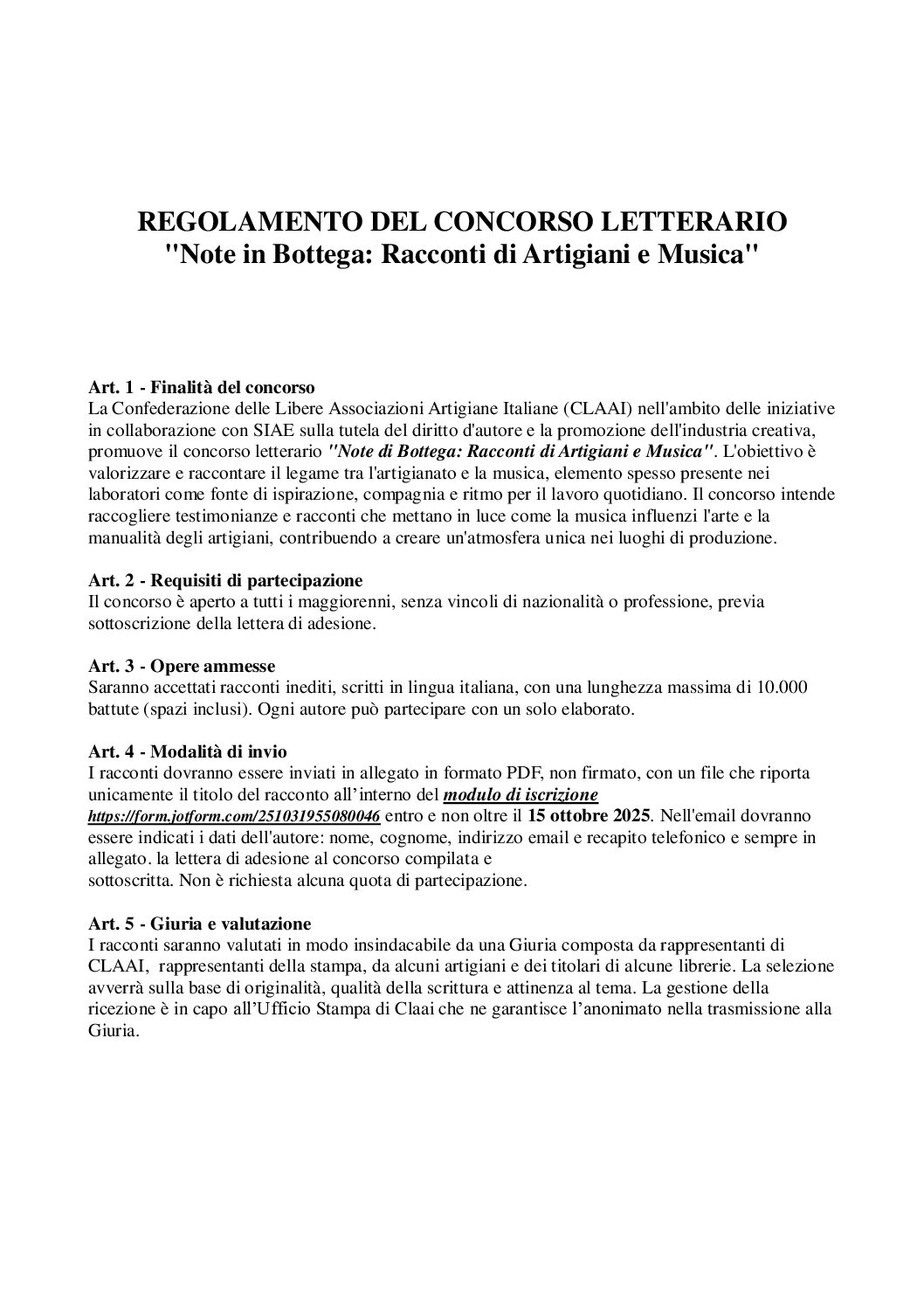 REGOLAMENTO DEL CONCORSO LETTERARIO
"Note in Bottega: Racconti di Artigiani e Musica"

Art. 1 - Finalità del concorso
La Confederazione delle Libere Associazioni Artigiane Italiane (CLAAI) nell'ambito delle iniziative in collaborazione con SIAE sulla tutela del diritto d'autore e la promozione dell'industria creativa, promuove il concorso letterario "Note di Bottega: Racconti di Artigiani e Musica". L'obiettivo è valorizzare e raccontare il legame tra l'artigianato e la musica, elemento spesso presente nei laboratori come fonte di ispirazione, compagnia e ritmo per il lavoro quotidiano. Il concorso intende raccogliere testimonianze e racconti che mettano in luce come la musica influenzi l'arte e la manualità degli artigiani, contribuendo a creare un'atmosfera unica nei luoghi di produzione.

Art. 2 - Requisiti di partecipazione
Il concorso è aperto a tutti i maggiorenni, senza vincoli di nazionalità o professione, previa sottoscrizione della lettera di adesione.

Art. 3 - Opere ammesse
Saranno accettati racconti inediti, scritti in lingua italiana, con una lunghezza massima di 10.000 battute (spazi inclusi). Ogni autore può partecipare con un solo elaborato.

Art. 4 - Modalità di invio
I racconti dovranno essere inviati in allegato in formato PDF, non firmato, con un file che riporta unicamente il titolo del racconto all'interno del modulo di iscrizione https://form.jotform.com/251031955080046 entro e non oltre il 15 ottobre 2025. Nell'email dovranno essere indicati i dati dell'autore: nome, cognome, indirizzo email e recapito telefonico e sempre in allegato. la lettera di adesione al concorso compilata e sottoscritta. Non è richiesta alcuna quota di partecipazione.

Art. 5 - Giuria e valutazione
I racconti saranno valutati in modo insindacabile da una Giuria composta da rappresentanti di CLAAI, rappresentanti della stampa, da alcuni artigiani e dei titolari di alcune librerie. La selezione avverrà sulla base di originalità, qualità della scrittura e attinenza al tema. La gestione della ricezione è in capo all'Ufficio Stampa di Claai che ne garantisce l'anonimato nella trasmissione alla Giuria.